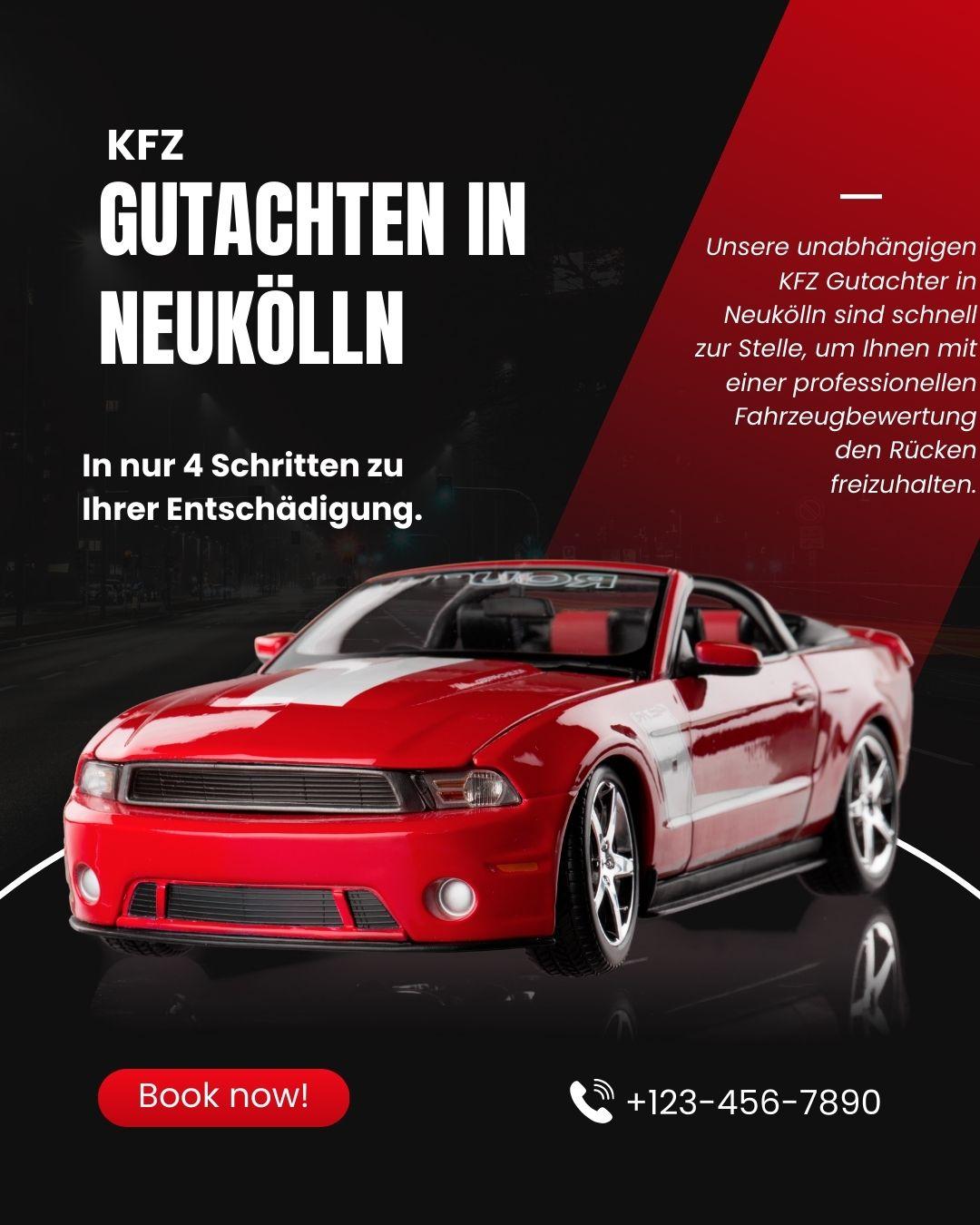 KFZ
GUTACHTEN IN NEUKÖLLN

In nur 4 Schritten zu Ihrer Entschädigung.

Unsere unabhängigen KFZ Gutachter in Neukölln sind schnell zur Stelle, um Ihnen mit einer professionellen Fahrzeugbewertung den Rücken freizuhalten.

ROUSH

Book now!

+123-456-7890